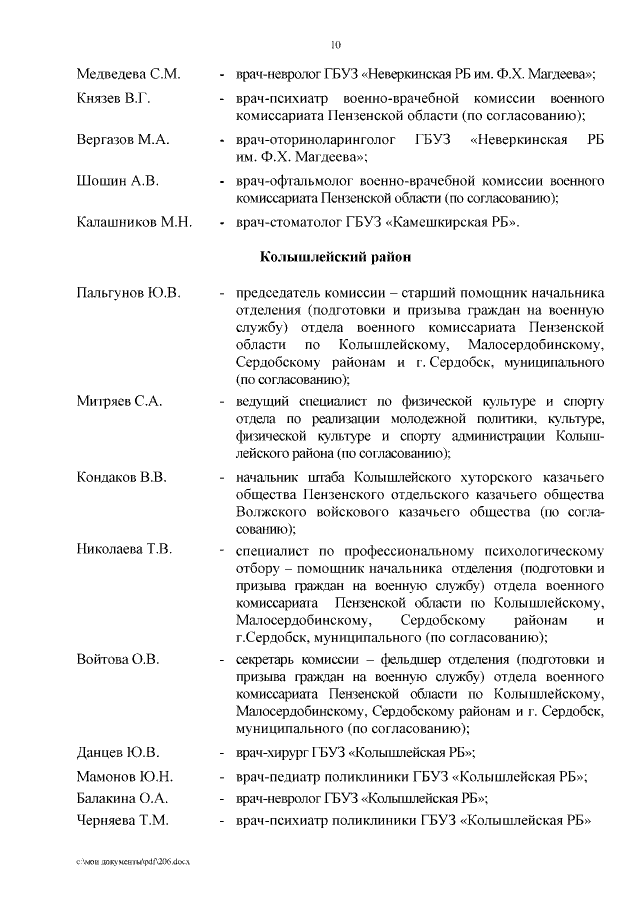 10

Медведева С.М. - врач-невролог ГБУЗ «Неверкинская РБ им. Ф.Х. Магдеева»;

Князев В.Г. - врач-психиатр военно-врачебной комиссии военного комиссариата Пензенской области (по согласованию);

Вергазов М.А. - врач-оториноларинголог ГБУЗ «Неверкинская РБ им. Ф.Х. Магдеева»;

Шошин А.В. - врач-офтальмолог военно-врачебной комиссии военного комиссариата Пензенской области (по согласованию);

Калашников М.Н. - врач-стоматолог ГБУЗ «Камешкирская РБ».

Колышлейский район

Пальгунов Ю.В. - председатель комиссии – старший помощник начальника отделения (подготовки и призыва граждан на военную службу) отдела военного комиссариата Пензенской области по Колышлейскому, Малосердобинскому, Сердобскому районам и г. Сердобск, муниципального (по согласованию);

Митряев С.А. - ведущий специалист по физической культуре и спорту отдела по реализации молодежной политики, культуре, физической культуре и спорту администрации Колышлейского района (по согласованию);

Кондаков В.В. - начальник штаба Колышлейского хуторского казачьего общества Пензенского отдельского казачьего общества Волжского войскового казачьего общества (по согласованию);

Николаева Т.В. - специалист по профессиональному психологическому отбору – помощник начальника отделения (подготовки и призыва граждан на военную службу) отдела военного комиссариата Пензенской области по Колышлейскому, Малосердобинскому, Сердобскому районам и г.Сердобск, муниципального (по согласованию);

Войтова О.В. - секретарь комиссии – фельдшер отделения (подготовки и призыва граждан на военную службу) отдела военного комиссариата Пензенской области по Колышлейскому, Малосердобинскому, Сердобскому районам и г. Сердобск, муниципального (по согласованию);

Данцев Ю.В. - врач-хирург ГБУЗ «Колышлейская РБ»;

Мамонов Ю.Н. - врач-педиатр поликлиники ГБУЗ «Колышлейская РБ»;

Балакина О.А. - врач-невролог ГБУЗ «Колышлейская РБ»;

Черняева Т.М. - врач-психиатр поликлиники ГБУЗ «Колышлейская РБ»

c:\мои документы\pdf\206.docx